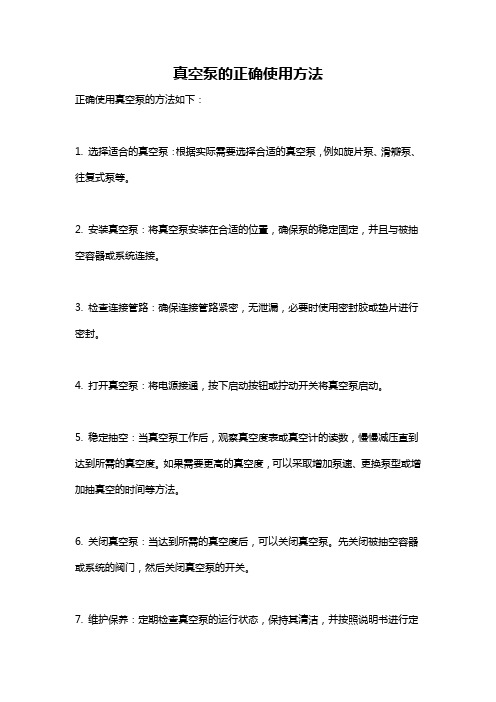 真空泵的正确使用方法

正确使用真空泵的方法如下：

1. 选择适合的真空泵：根据实际需要选择合适的真空泵，例如旋片泵、滑瓣泵、往复式泵等。

2. 安装真空泵：将真空泵安装在合适的位置，确保泵的稳定固定，并且与被抽空容器或系统连接。

3. 检查连接管路：确保连接管路紧密，无泄漏，必要时使用密封胶或垫片进行密封。

4. 打开真空泵：将电源接通，按下启动按钮或拧动开关将真空泵启动。

5. 稳定抽空：当真空泵工作后，观察真空度表或真空计的读数，慢慢减压直到达到所需的真空度。如果需要更高的真空度，可以采取增加泵速、更换泵型或增加抽真空的时间等方法。

6. 关闭真空泵：当达到所需的真空度后，可以关闭真空泵。先关闭被抽空容器或系统的阀门，然后关闭真空泵的开关。

7. 维护保养：定期检查真空泵的运行状态，保持其清洁，并按照说明书进行定